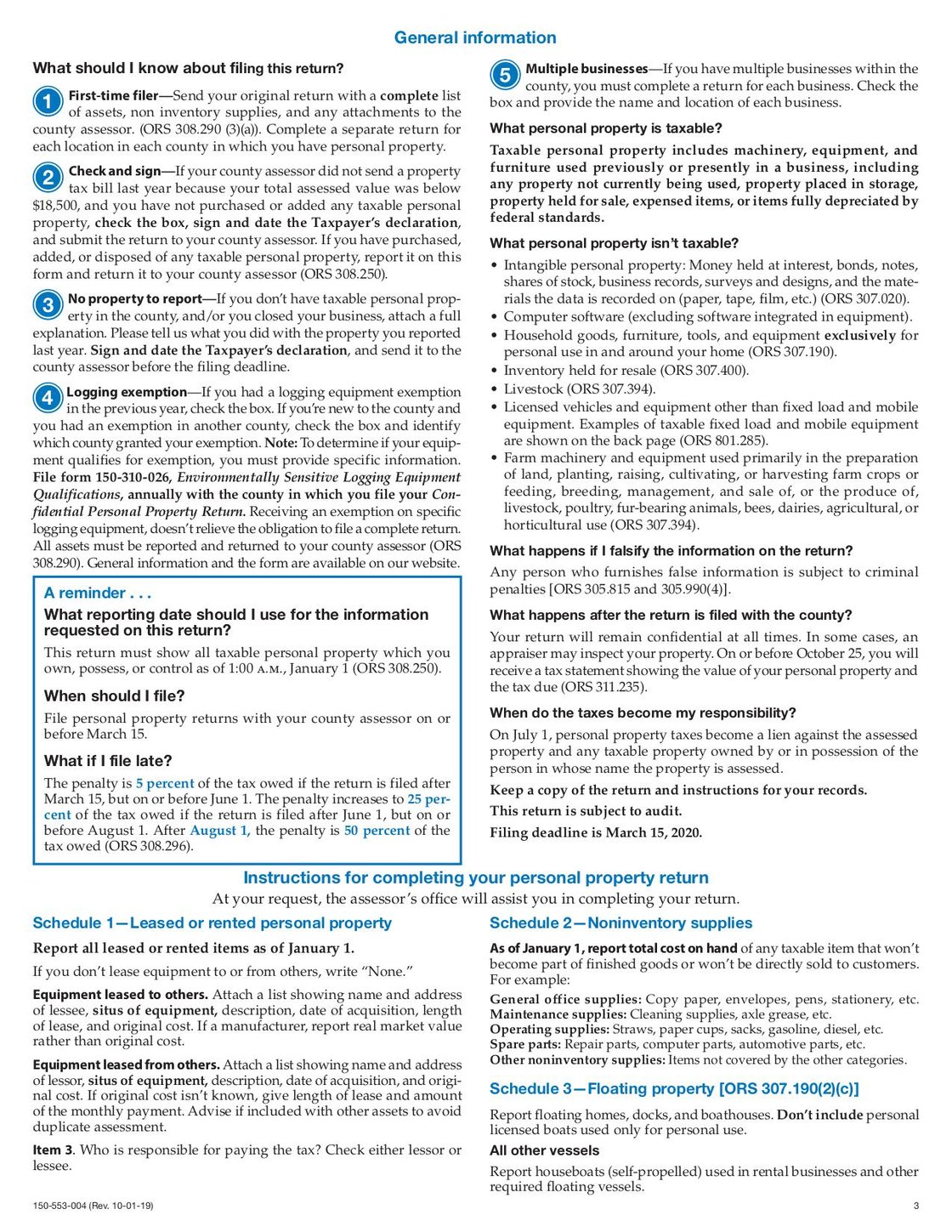 General information

What should I know about filing this return?

1 First-time filer—Send your original return with a complete list of assets, non inventory supplies, and any attachments to the county assessor. (ORS 308.290 (3)(a)). Complete a separate return for each location in each county in which you have personal property.

2 Check and sign—If your county assessor did not send a property tax bill last year because your total assessed value was below $18,500, and you have not purchased or added any taxable personal property, check the box, sign and date the Taxpayer's declaration, and submit the return to your county assessor. If you have purchased, added, or disposed of any taxable personal property, report it on this form and return it to your county assessor (ORS 308.250).

3 No property to report—If you don't have taxable personal property in the county, and/or you closed your business, attach a full explanation. Please tell us what you did with the property you reported last year. Sign and date the Taxpayer's declaration, and send it to the county assessor before the filing deadline.

4 Logging exemption—If you had a logging equipment exemption in the previous year, check the box. If you're new to the county and you had an exemption in another county, check the box and identify which county granted your exemption. Note: To determine if your equipment qualifies for exemption, you must provide specific information. File form 150-310-026, Environmentally Sensitive Logging Equipment Qualifications, annually with the county in which you file your Confidential Personal Property Return. Receiving an exemption on specific logging equipment, doesn't relieve the obligation to file a complete return. All assets must be reported and returned to your county assessor (ORS 308.290). General information and the form are available on our website.

A reminder . . .

What reporting date should I use for the information requested on this return?

This return must show all taxable personal property which you own, possess, or control as of 1:00 A.M., January 1 (ORS 308.250).

When should I file?

File personal property returns with your county assessor on or before March 15.

What if I file late?

The penalty is 5 percent of the tax owed if the return is filed after March 15, but on or before June 1. The penalty increases to 25 percent of the tax owed if the return is filed after June 1, but on or before August 1. After August 1, the penalty is 50 percent of the tax owed (ORS 308.296).

5 Multiple businesses—If you have multiple businesses within the county, you must complete a return for each business. Check the box and provide the name and location of each business.

What personal property is taxable?

Taxable personal property includes machinery, equipment, and furniture used previously or presently in a business, including any property not currently being used, property placed in storage, property held for sale, expensed items, or items fully depreciated by federal standards.

What personal property isn't taxable?

• Intangible personal property: Money held at interest, bonds, notes, shares of stock, business records, surveys and designs, and the materials the data is recorded on (paper, tape, film, etc.) (ORS 307.020).
• Computer software (excluding software integrated in equipment).
• Household goods, furniture, tools, and equipment exclusively for personal use in and around your home (ORS 307.190).
• Inventory held for resale (ORS 307.400).
• Livestock (ORS 307.394).
• Licensed vehicles and equipment other than fixed load and mobile equipment. Examples of taxable fixed load and mobile equipment are shown on the back page (ORS 801.285).
• Farm machinery and equipment used primarily in the preparation of land, planting, raising, cultivating, or harvesting farm crops or feeding, breeding, management, and sale of, or the produce of, livestock, poultry, fur-bearing animals, bees, dairies, agricultural, or horticultural use (ORS 307.394).

What happens if I falsify the information on the return?

Any person who furnishes false information is subject to criminal penalties [ORS 305.815 and 305.990(4)].

What happens after the return is filed with the county?

Your return will remain confidential at all times. In some cases, an appraiser may inspect your property. On or before October 25, you will receive a tax statement showing the value of your personal property and the tax due (ORS 311.235).

When do the taxes become my responsibility?

On July 1, personal property taxes become a lien against the assessed property and any taxable property owned by or in possession of the person in whose name the property is assessed.

Keep a copy of the return and instructions for your records.

This return is subject to audit.

Filing deadline is March 15, 2020.

Instructions for completing your personal property return

At your request, the assessor's office will assist you in completing your return.

Schedule 1—Leased or rented personal property

Report all leased or rented items as of January 1.

If you don't lease equipment to or from others, write "None."

Equipment leased to others. Attach a list showing name and address of lessee, situs of equipment, description, date of acquisition, length of lease, and original cost. If a manufacturer, report real market value rather than original cost.

Equipment leased from others. Attach a list showing name and address of lessor, situs of equipment, description, date of acquisition, and original cost. If original cost isn't known, give length of lease and amount of the monthly payment. Advise if included with other assets to avoid duplicate assessment.

Item 3. Who is responsible for paying the tax? Check either lessor or lessee.

Schedule 2—Noninventory supplies

As of January 1, report total cost on hand of any taxable item that won't become part of finished goods or won't be directly sold to customers. For example:

General office supplies: Copy paper, envelopes, pens, stationery, etc.
Maintenance supplies: Cleaning supplies, axle grease, etc.
Operating supplies: Straws, paper cups, sacks, gasoline, diesel, etc.
Spare parts: Repair parts, computer parts, automotive parts, etc.
Other noninventory supplies: Items not covered by the other categories.

Schedule 3—Floating property [ORS 307.190(2)(c)]

Report floating homes, docks, and boathouses. Don't include personal licensed boats used only for personal use.

All other vessels

Report houseboats (self-propelled) used in rental businesses and other required floating vessels.

150-553-004 (Rev. 10-01-19)

3